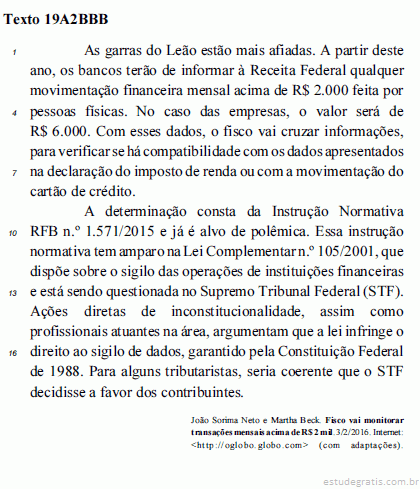 Texto 19A2BBB

1 As garras do Leão estão mais afiadas. A partir deste ano, os bancos terão de informar à Receita Federal qualquer movimentação financeira mensal acima de R$ 2.000 feita por 4 pessoas físicas. No caso das empresas, o valor será de R$ 6.000. Com esses dados, o fisco vai cruzar informações, para verificar se há compatibilidade com os dados apresentados 7 na declaração do imposto de renda ou com a movimentação do cartão de crédito.

A determinação consta da Instrução Normativa 10 RFB n.º 1.571/2015 e já é alvo de polêmica. Essa instrução normativa tem amparo na Lei Complementar n.º 105/2001, que dispõe sobre o sigilo das operações de instituições financeiras 13 e está sendo questionada no Supremo Tribunal Federal (STF). Ações diretas de inconstitucionalidade, assim como profissionais atuantes na área, argumentam que a lei infringe o 16 direito ao sigilo de dados, garantido pela Constituição Federal de 1988. Para alguns tributaristas, seria coerente que o STF decidisse a favor dos contribuintes.

João Sorima Neto e Martha Beck. Fisco vai monitorar transações mensais acima de R$ 2 mil. 3/2/2016. Internet: <http://oglobo.globo.com> (com adaptações).

estudegratis.com.br